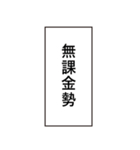 無課金勢